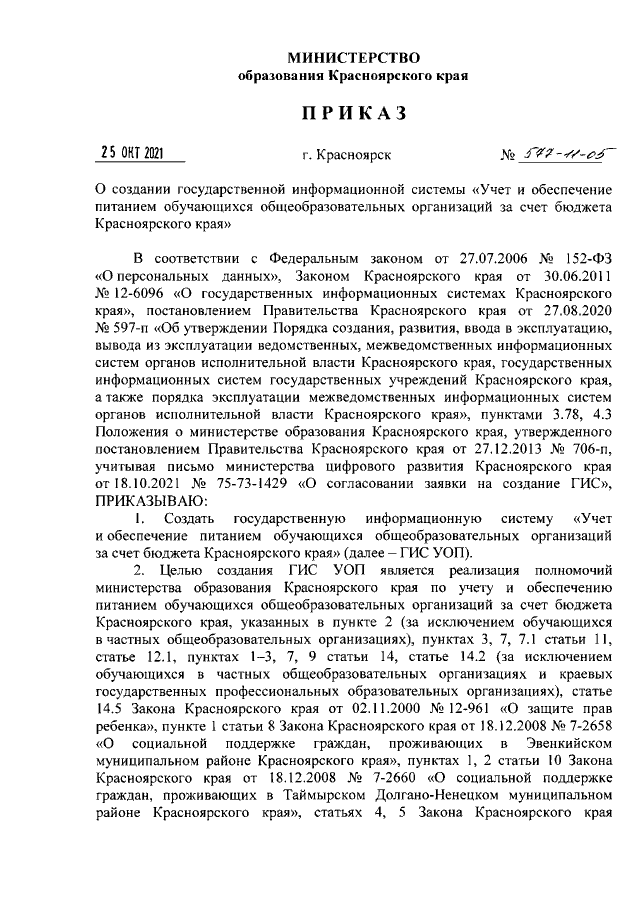 МИНИСТЕРСТВО
образования Красноярского края

ПРИКАЗ

25 ОКТ 2021 г. Красноярск № 577-11-05

О создании государственной информационной системы «Учет и обеспечение питанием обучающихся общеобразовательных организаций за счет бюджета Красноярского края»

В соответствии с Федеральным законом от 27.07.2006 № 152-ФЗ «О персональных данных», Законом Красноярского края от 30.06.2011 № 12-6096 «О государственных информационных системах Красноярского края», постановлением Правительства Красноярского края от 27.08.2020 № 597-п «Об утверждении Порядка создания, развития, ввода в эксплуатацию, вывода из эксплуатации ведомственных, межведомственных информационных систем органов исполнительной власти Красноярского края, государственных информационных систем государственных учреждений Красноярского края, а также порядка эксплуатации межведомственных информационных систем органов исполнительной власти Красноярского края», пунктами 3.78, 4.3 Положения о министерстве образования Красноярского края, утвержденного постановлением Правительства Красноярского края от 27.12.2013 № 706-п, учитывая письмо министерства цифрового развития Красноярского края от 18.10.2021 № 75-73-1429 «О согласовании заявки на создание ГИС», ПРИКАЗЫВАЮ:

1. Создать государственную информационную систему «Учет и обеспечение питанием обучающихся общеобразовательных организаций за счет бюджета Красноярского края» (далее – ГИС УОП).

2. Целью создания ГИС УОП является реализация полномочий министерства образования Красноярского края по учету и обеспечению питанием обучающихся общеобразовательных организаций за счет бюджета Красноярского края, указанных в пункте 2 (за исключением обучающихся в частных общеобразовательных организациях), пунктах 3, 7, 7.1 статьи 11, статье 12.1, пунктах 1–3, 7, 9 статьи 14, статье 14.2 (за исключением обучающихся в частных общеобразовательных организациях и краевых государственных профессиональных образовательных организациях), статье 14.5 Закона Красноярского края от 02.11.2000 № 12-961 «О защите прав ребенка», пункте 1 статьи 8 Закона Красноярского края от 18.12.2008 № 7-2658 «О социальной поддержке граждан, проживающих в Эвенкийском муниципальном районе Красноярского края», пунктах 1, 2 статьи 10 Закона Красноярского края от 18.12.2008 № 7-2660 «О социальной поддержке граждан, проживающих в Таймырском Долгано-Ненецком муниципальном районе Красноярского края», статьях 4, 5 Закона Красноярского края